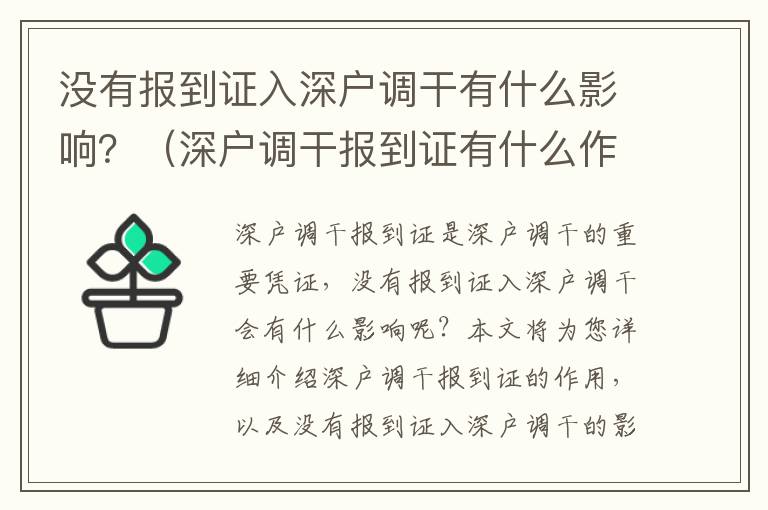 没有报到证入深户调干有什么影响？（深户调干报到证有什么作

深户调干报到证是深户调干的重要凭证，没有报到证入深户调干会有什么影响呢？本文将为您详细介绍深户调干报到证的作用，以及没有报到证入深户调干的影